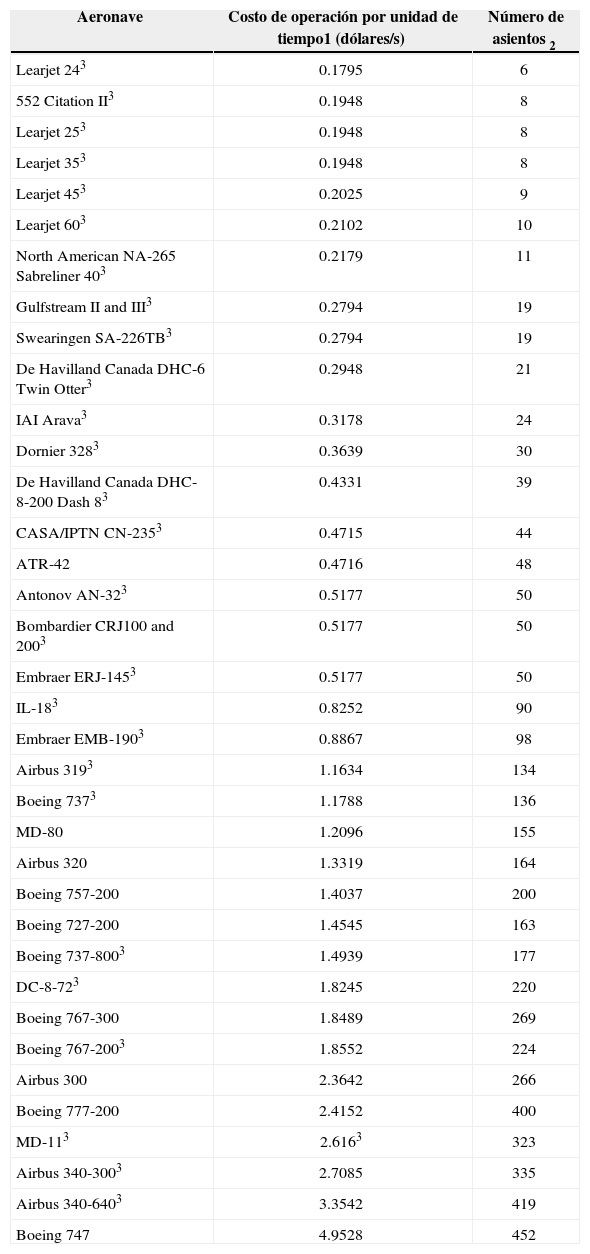 | Aeronave | Costo de operación por unidad de tiempo1 (dólares/s) | Número de asientos $_2$ |
|---|---|---|
| Learjet 24$^3$ | 0.1795 | 6 |
| 552 Citation II$^3$ | 0.1948 | 8 |
| Learjet 25$^3$ | 0.1948 | 8 |
| Learjet 35$^3$ | 0.1948 | 8 |
| Learjet 45$^3$ | 0.2025 | 9 |
| Learjet 60$^3$ | 0.2102 | 10 |
| North American NA-265 Sabreliner 40$^3$ | 0.2179 | 11 |
| Gulfstream II and III$^3$ | 0.2794 | 19 |
| Swearingen SA-226TB$^3$ | 0.2794 | 19 |
| De Havilland Canada DHC-6 Twin Otter$^3$ | 0.2948 | 21 |
| IAI Arava$^3$ | 0.3178 | 24 |
| Dornier 328$^3$ | 0.3639 | 30 |
| De Havilland Canada DHC-8-200 Dash 8$^3$ | 0.4331 | 39 |
| CASA/IPTN CN-235$^3$ | 0.4715 | 44 |
| ATR-42 | 0.4716 | 48 |
| Antonov AN-32$^3$ | 0.5177 | 50 |
| Bombardier CRJ100 and 200$^3$ | 0.5177 | 50 |
| Embraer ERJ-145$^3$ | 0.5177 | 50 |
| IL-18$^3$ | 0.8252 | 90 |
| Embraer EMB-190$^3$ | 0.8867 | 98 |
| Airbus 319$^3$ | 1.1634 | 134 |
| Boeing 737$^3$ | 1.1788 | 136 |
| MD-80 | 1.2096 | 155 |
| Airbus 320 | 1.3319 | 164 |
| Boeing 757-200 | 1.4037 | 200 |
| Boeing 727-200 | 1.4545 | 163 |
| Boeing 737-800$^3$ | 1.4939 | 177 |
| DC-8-72$^3$ | 1.8245 | 220 |
| Boeing 767-300 | 1.8489 | 269 |
| Boeing 767-200$^3$ | 1.8552 | 224 |
| Airbus 300 | 2.3642 | 266 |
| Boeing 777-200 | 2.4152 | 400 |
| MD-11$^3$ | 2.616$^3$ | 323 |
| Airbus 340-300$^3$ | 2.7085 | 335 |
| Airbus 340-640$^3$ | 3.3542 | 419 |
| Boeing 747 | 4.9528 | 452 |